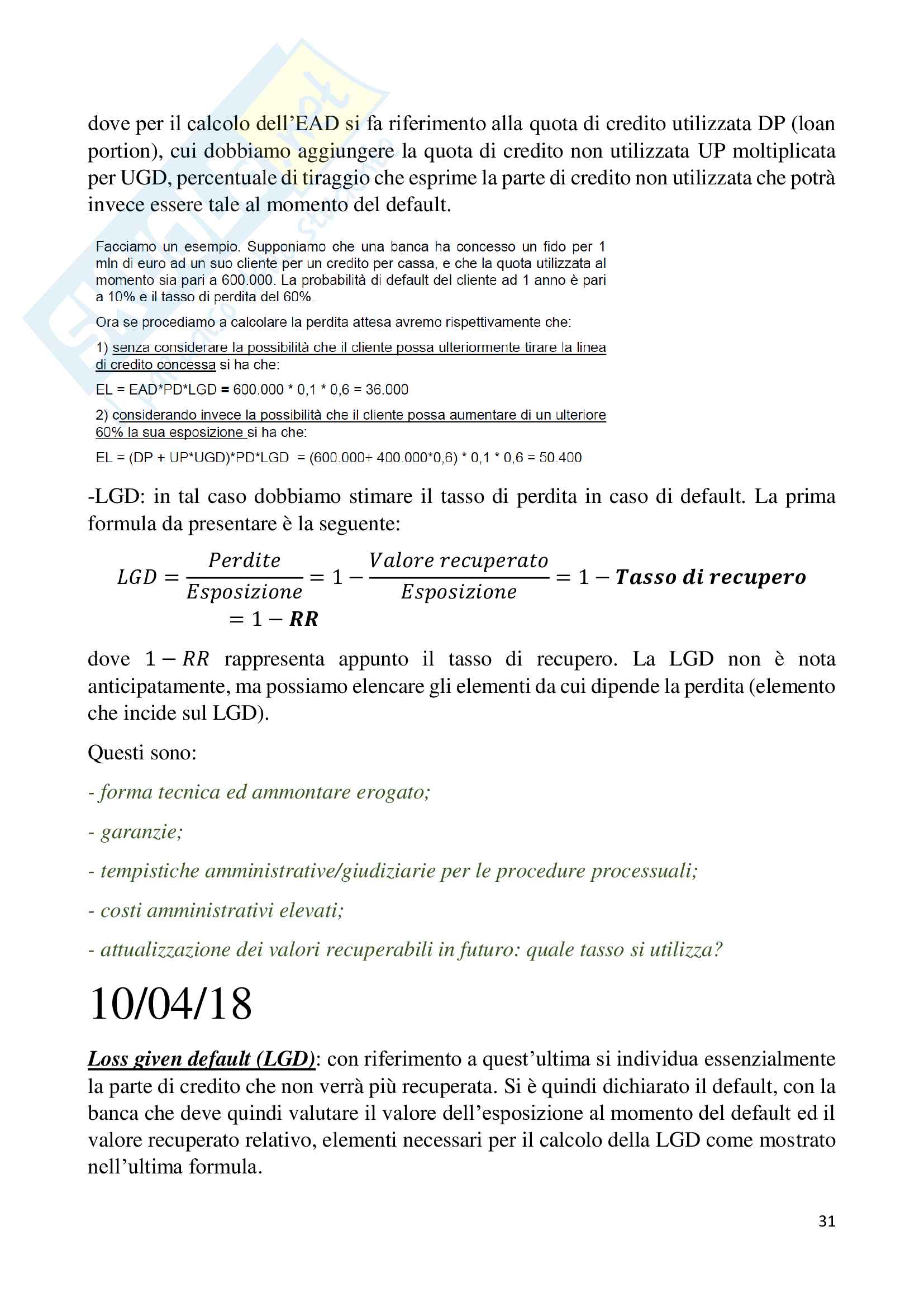 dove per il calcolo dell'EAD si fa riferimento alla quota di credito utilizzata DP (loan portion), cui dobbiamo aggiungere la quota di credito non utilizzata UP moltiplicata per UGD, percentuale di tiraggio che esprime la parte di credito non utilizzata che potrà invece essere tale al momento del default.

Facciamo un esempio. Supponiamo che una banca ha concesso un fido per 1 mln di euro ad un suo cliente per un credito per cassa, e che la quota utilizzata al momento sia pari a 600.000. La probabilità di default del cliente ad 1 anno è pari a 10% e il tasso di perdita del 60%.

Ora se procediamo a calcolare la perdita attesa avremo rispettivamente che:

1) senza considerare la possibilità che il cliente possa ulteriormente tirare la linea di credito concessa si ha che:

EL = EAD*PD*LGD = 600.000 * 0,1 * 0,6 = 36.000

2) considerando invece la possibilità che il cliente possa aumentare di un ulteriore 60% la sua esposizione si ha che:

EL = (DP + UP*UGD)*PD*LGD = (600.000+ 400.000*0,6) * 0,1 * 0,6 = 50.400

-LGD: in tal caso dobbiamo stimare il tasso di perdita in caso di default. La prima formula da presentare è la seguente:

$LGD = \frac{Perdite}{Esposizione} = 1 - \frac{Valore\ recuperato}{Esposizione} = 1 - \boldsymbol{Tasso\ di\ recupero} = 1 - \boldsymbol{RR}$

dove $1 - RR$ rappresenta appunto il tasso di recupero. La LGD non è nota anticipatamente, ma possiamo elencare gli elementi da cui dipende la perdita (elemento che incide sul LGD).

Questi sono:

- forma tecnica ed ammontare erogato;

- garanzie;

- tempistiche amministrative/giudiziarie per le procedure processuali;

- costi amministrativi elevati;

- attualizzazione dei valori recuperabili in futuro: quale tasso si utilizza?

10/04/18

Loss given default (LGD): con riferimento a quest'ultima si individua essenzialmente la parte di credito che non verrà più recuperata. Si è quindi dichiarato il default, con la banca che deve quindi valutare il valore dell'esposizione al momento del default ed il valore recuperato relativo, elementi necessari per il calcolo della LGD come mostrato nell'ultima formula.

31